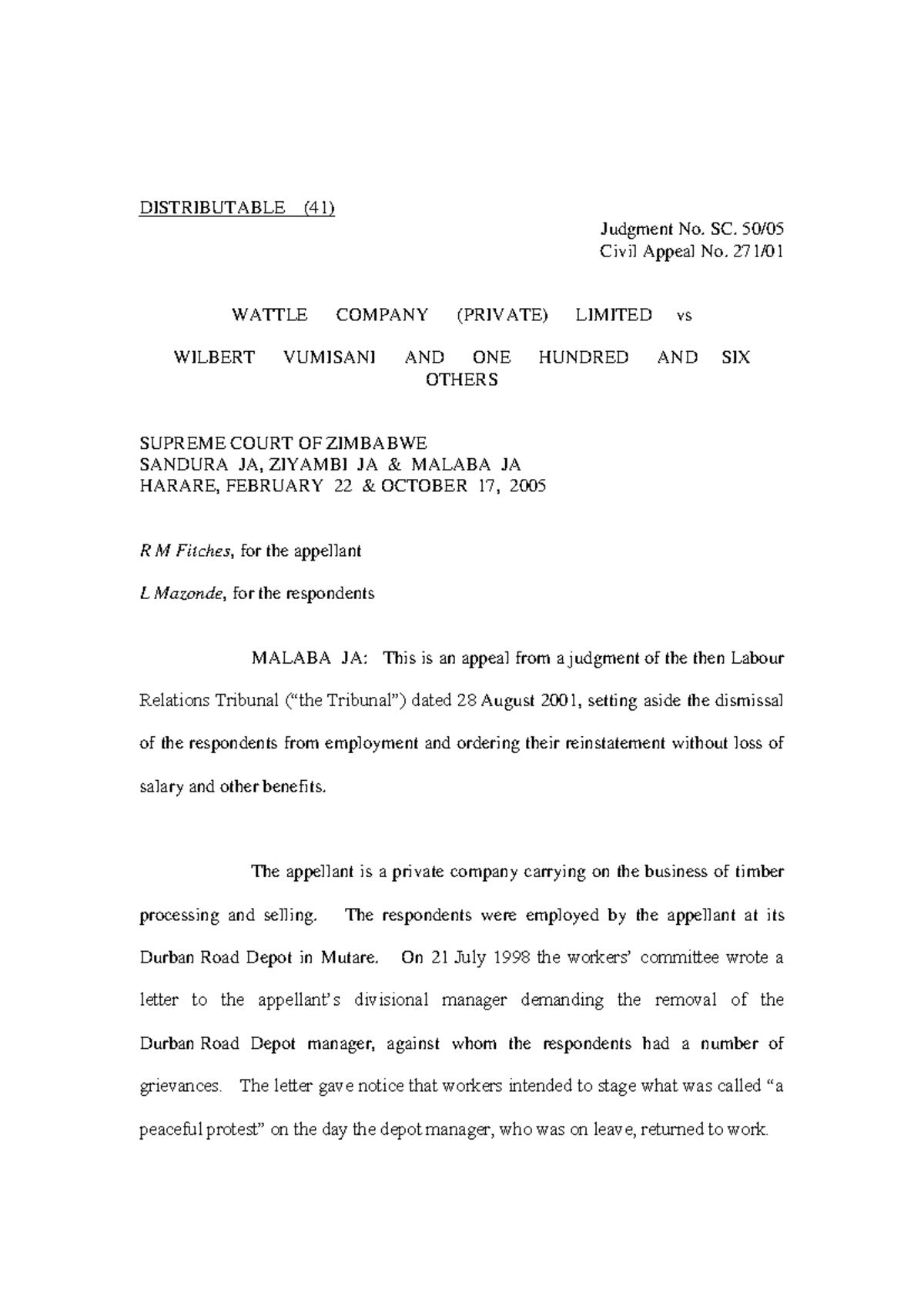 DISTRIBUTABLE (41)

Judgment No. SC. 50/05
Civil Appeal No. 271/01

WATTLE COMPANY (PRIVATE) LIMITED vs

WILBERT VUMISANI AND ONE HUNDRED AND SIX OTHERS

SUPREME COURT OF ZIMBABWE
SANDURA JA, ZIYAMBI JA & MALABA JA
HARARE, FEBRUARY 22 & OCTOBER 17, 2005

R M Fitches, for the appellant

L Mazonde, for the respondents

MALABA JA: This is an appeal from a judgment of the then Labour Relations Tribunal ("the Tribunal") dated 28 August 2001, setting aside the dismissal of the respondents from employment and ordering their reinstatement without loss of salary and other benefits.

The appellant is a private company carrying on the business of timber processing and selling. The respondents were employed by the appellant at its Durban Road Depot in Mutare. On 21 July 1998 the workers' committee wrote a letter to the appellant's divisional manager demanding the removal of the Durban Road Depot manager, against whom the respondents had a number of grievances. The letter gave notice that workers intended to stage what was called "a peaceful protest" on the day the depot manager, who was on leave, returned to work.